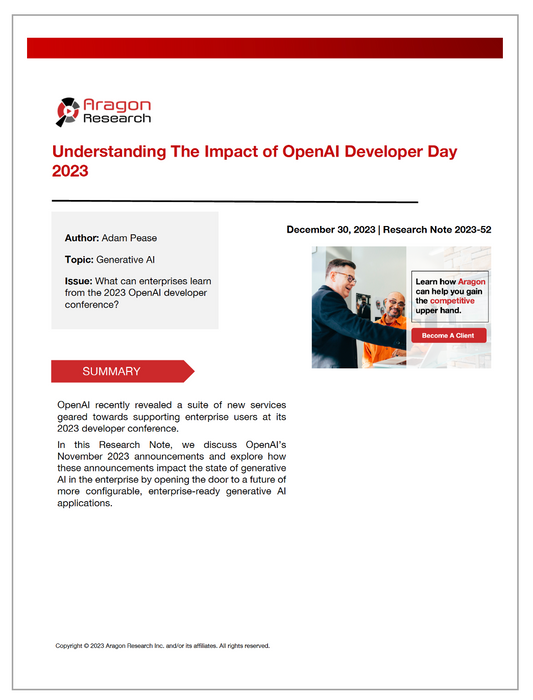 Aragon Research

Understanding The Impact of OpenAI Developer Day 2023

Author: Adam Pease

Topic: Generative AI

Issue: What can enterprises learn from the 2023 OpenAI developer conference?

December 30, 2023 | Research Note 2023-52

Learn how Aragon can help you gain the competitive upper hand.

Become A Client

SUMMARY

OpenAI recently revealed a suite of new services geared towards supporting enterprise users at its 2023 developer conference.

In this Research Note, we discuss OpenAI's November 2023 announcements and explore how these announcements impact the state of generative AI in the enterprise by opening the door to a future of more configurable, enterprise-ready generative AI applications.

Copyright © 2023 Aragon Research Inc. and/or its affiliates. All rights reserved.